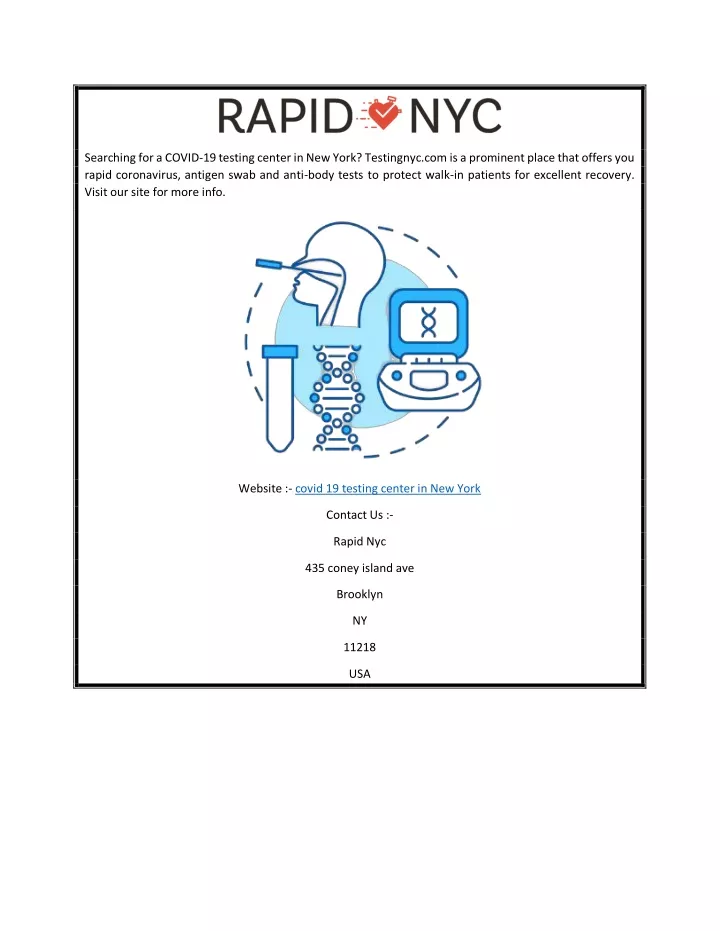 RAPID NYC

Searching for a COVID-19 testing center in New York? Testingnyc.com is a prominent place that offers you rapid coronavirus, antigen swab and anti-body tests to protect walk-in patients for excellent recovery. Visit our site for more info.

Website :- covid 19 testing center in New York

Contact Us :-

Rapid Nyc

435 coney island ave

Brooklyn

NY

11218

USA